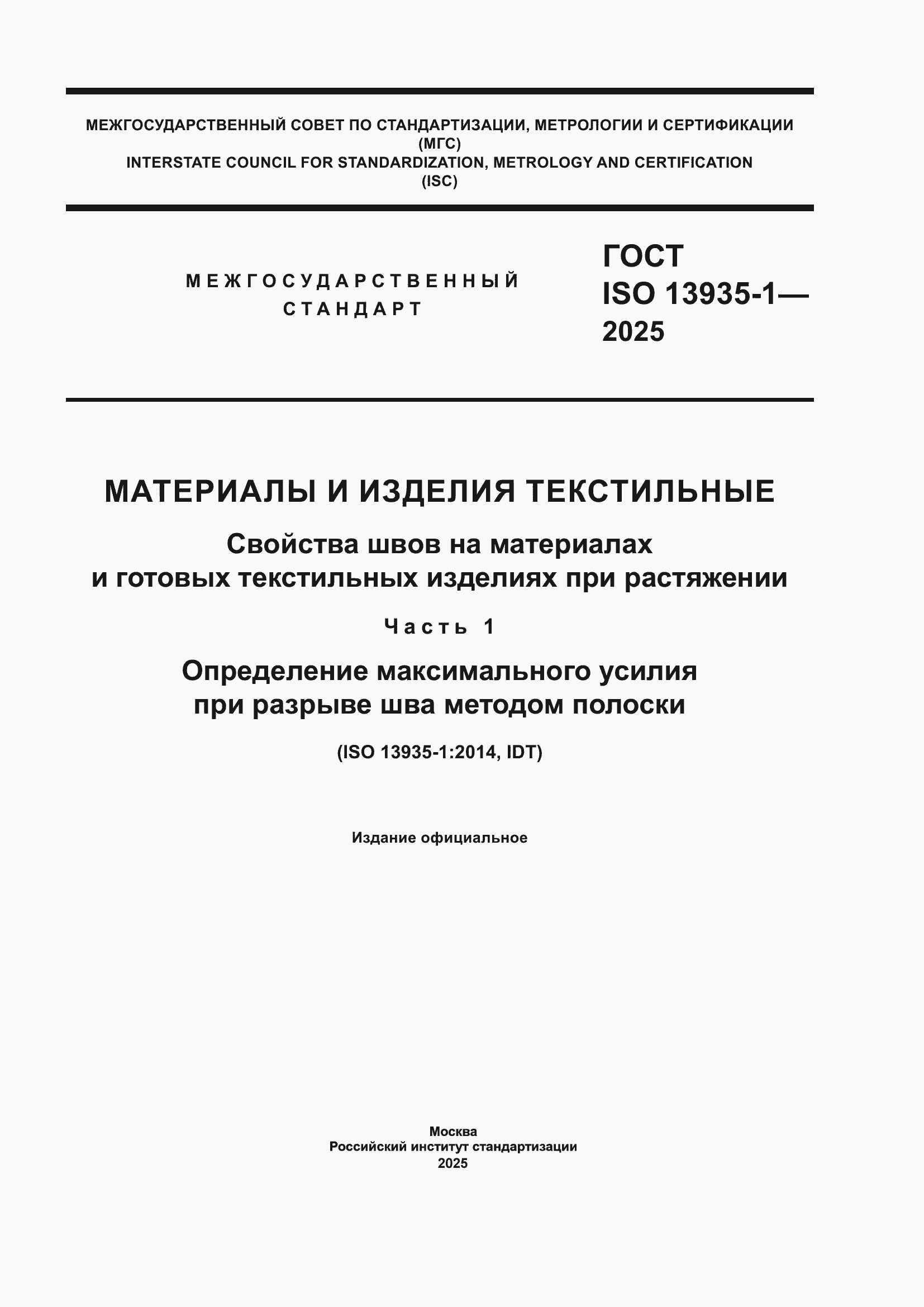 МЕЖГОСУДАРСТВЕННЫЙ СОВЕТ ПО СТАНДАРТИЗАЦИИ, МЕТРОЛОГИИ И СЕРТИФИКАЦИИ (МГС)
INTERSTATE COUNCIL FOR STANDARDIZATION, METROLOGY AND CERTIFICATION (ISC)

МЕЖГОСУДАРСТВЕННЫЙ СТАНДАРТ

ГОСТ ISO 13935-1— 2025

МАТЕРИАЛЫ И ИЗДЕЛИЯ ТЕКСТИЛЬНЫЕ

Свойства швов на материалах и готовых текстильных изделиях при растяжении

Часть 1

Определение максимального усилия при разрыве шва методом полоски

(ISO 13935-1:2014, IDT)

Издание официальное

Москва
Российский институт стандартизации
2025